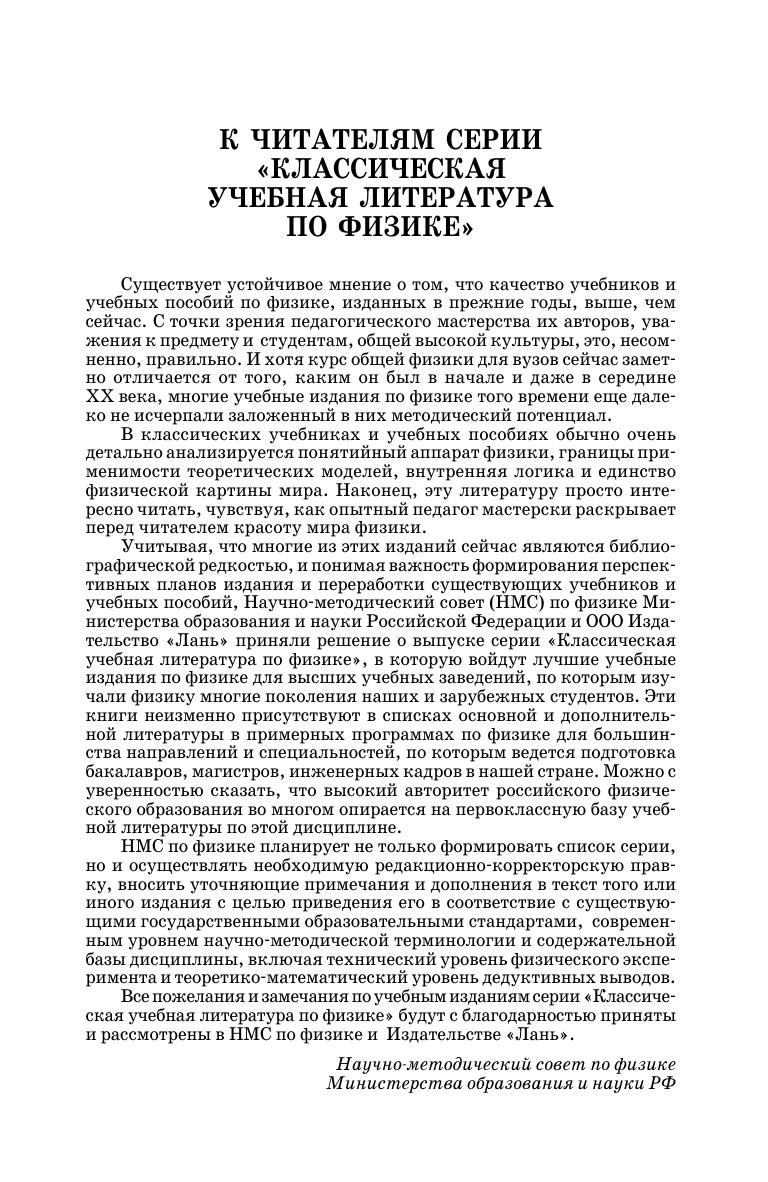 К ЧИТАТЕЛЯМ СЕРИИ «КЛАССИЧЕСКАЯ УЧЕБНАЯ ЛИТЕРАТУРА ПО ФИЗИКЕ»

Существует устойчивое мнение о том, что качество учебников и учебных пособий по физике, изданных в прежние годы, выше, чем сейчас. С точки зрения педагогического мастерства их авторов, уважения к предмету и студентам, общей высокой культуры, это, несомненно, правильно. И хотя курс общей физики для вузов сейчас заметно отличается от того, каким он был в начале и даже в середине XX века, многие учебные издания по физике того времени еще далеко не исчерпали заложенный в них методический потенциал.

В классических учебниках и учебных пособиях обычно очень детально анализируется понятийный аппарат физики, границы применимости теоретических моделей, внутренняя логика и единство физической картины мира. Наконец, эту литературу просто интересно читать, чувствуя, как опытный педагог мастерски раскрывает перед читателем красоту мира физики.

Учитывая, что многие из этих изданий сейчас являются библиографической редкостью, и понимая важность формирования перспективных планов издания и переработки существующих учебников и учебных пособий, Научно-методический совет (НМС) по физике Министерства образования и науки Российской Федерации и ООО Издательство «Лань» приняли решение о выпуске серии «Классическая учебная литература по физике», в которую войдут лучшие учебные издания по физике для высших учебных заведений, по которым изучали физику многие поколения наших и зарубежных студентов. Эти книги неизменно присутствуют в списках основной и дополнительной литературы в примерных программах по физике для большинства направлений и специальностей, по которым ведется подготовка бакалавров, магистров, инженерных кадров в нашей стране. Можно с уверенностью сказать, что высокий авторитет российского физического образования во многом опирается на первоклассную базу учебной литературы по этой дисциплине.

НМС по физике планирует не только формировать список серии, но и осуществлять необходимую редакционно-корректорскую правку, вносить уточняющие примечания и дополнения в текст того или иного издания с целью приведения его в соответствие с существующими государственными образовательными стандартами, современным уровнем научно-методической терминологии и содержательной базы дисциплины, включая технический уровень физического эксперимента и теоретико-математический уровень дедуктивных выводов.

Все пожелания и замечания по учебным изданиям серии «Классическая учебная литература по физике» будут с благодарностью приняты и рассмотрены в НМС по физике и Издательстве «Лань».

Научно-методический совет по физике
Министерства образования и науки РФ